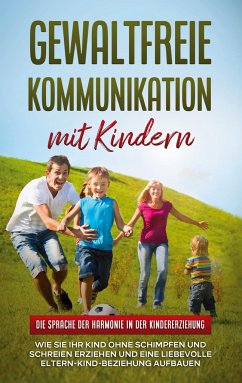 GEWALTFREIE KOMMUNIKATION

mit Kindern

DIE SPRACHE DER HARMONIE IN DER KINDERERZIEHUNG

WIE SIE IHR KIND OHNE SCHIMPFEN UND SCHREIEN ERZIEHEN UND EINE LIEBEVOLLE ELTERN-KIND-BEZIEHUNG AUFBAUEN